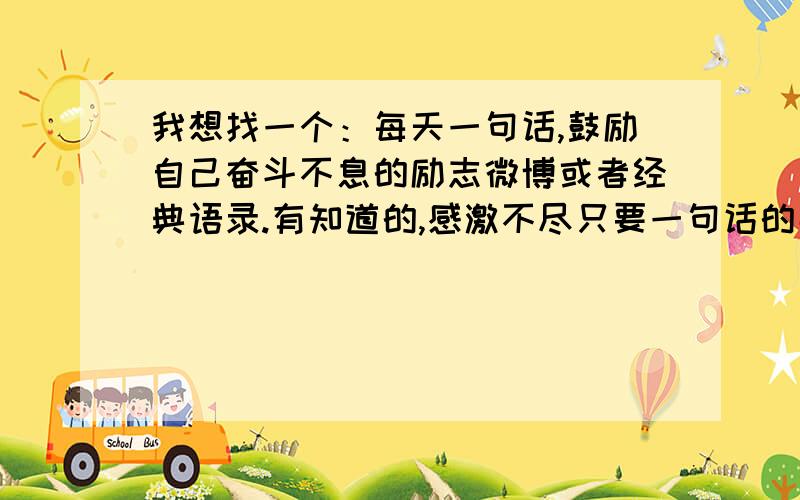 我想找一个：每天一句话,鼓励自己奋斗不息的励志微博或者经典语录.有知道的,感激不尽只要一句话的

School Bus